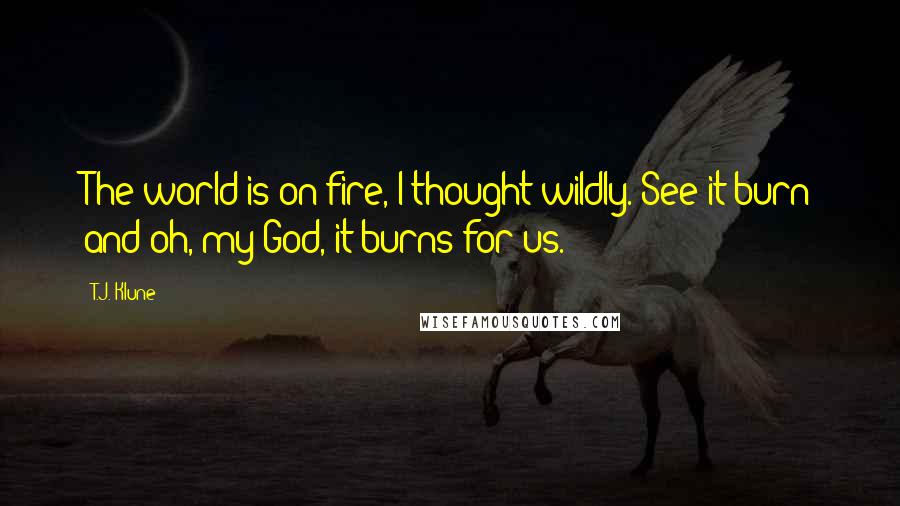 The world is on fire, I thought wildly. See it burn and oh, my God, it burns for us.

T.J. Klune

WISEFAMOUSQUOTES.COM